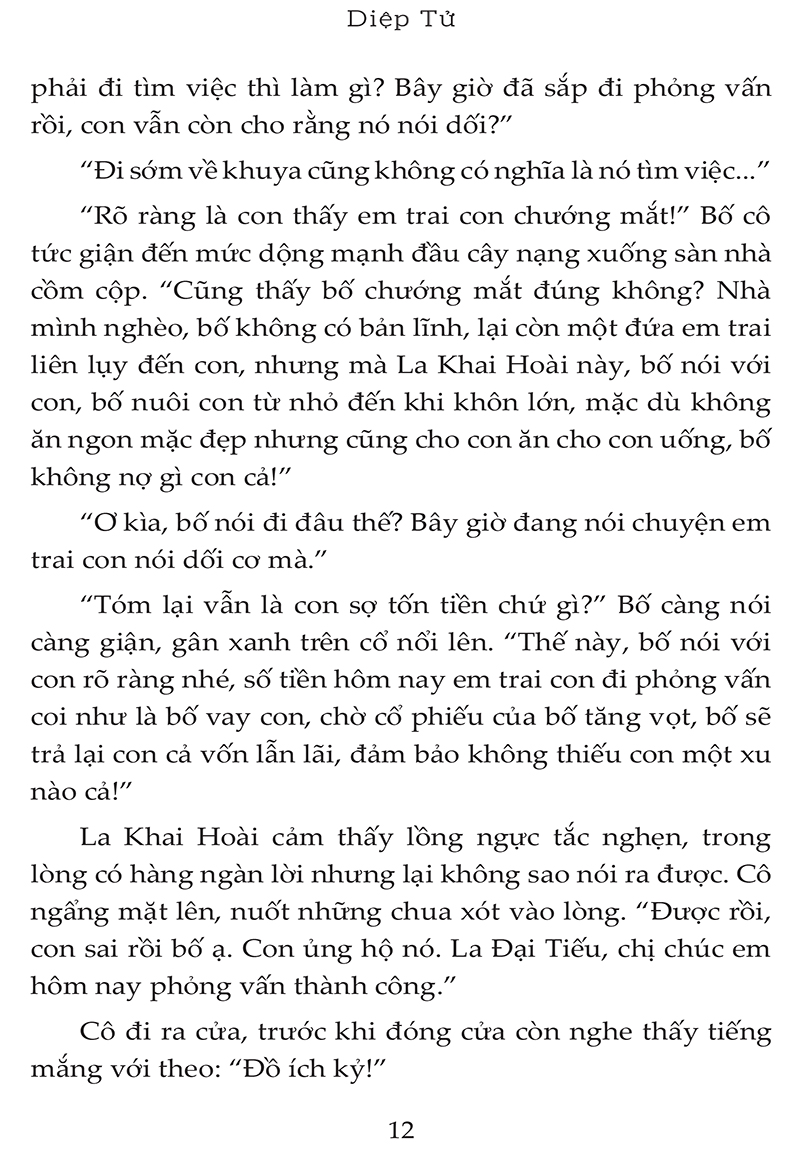 Diệp Tử

phải đi tìm việc thì làm gì? Bây giờ đã sắp đi phỏng vấn rồi, con vẫn còn cho rằng nó nói dối?"

"Đi sớm về khuya cũng không có nghĩa là nó tìm việc..."

"Rõ ràng là con thấy em trai con chướng mắt!" Bố cô tức giận đến mức dộng mạnh đầu cây nạng xuống sàn nhà cồm cộp. "Cũng thấy bố chướng mắt đúng không? Nhà mình nghèo, bố không có bản lĩnh, lại còn một đứa em trai liên lụy đến con, nhưng mà La Khai Hoài này, bố nói với con, bố nuôi con từ nhỏ đến khi khôn lớn, mặc dù không ăn ngon mặc đẹp nhưng cũng cho con ăn cho con uống, bố không nợ gì con cả!"

"Ơ kìa, bố nói đi đâu thế? Bây giờ đang nói chuyện em trai con nói dối cơ mà."

"Tóm lại vẫn là con sợ tốn tiền chứ gì?" Bố càng nói càng giận, gân xanh trên cổ nổi lên. "Thế này, bố nói với con rõ ràng nhé, số tiền hôm nay em trai con đi phỏng vấn coi như là bố vay con, chờ cổ phiếu của bố tăng vọt, bố sẽ trả lại con cả vốn lẫn lãi, đảm bảo không thiếu con một xu nào cả!"

La Khai Hoài cảm thấy lồng ngực tắc nghẹn, trong lòng có hàng ngàn lời nhưng lại không sao nói ra được. Cô ngẩng mặt lên, nuốt những chua xót vào lòng. "Được rồi, con sai rồi bố ạ. Con ủng hộ nó. La Đại Tiếu, chị chúc em hôm nay phỏng vấn thành công."

Cô đi ra cửa, trước khi đóng cửa còn nghe thấy tiếng mắng với theo: "Đồ ích kỷ!"

12